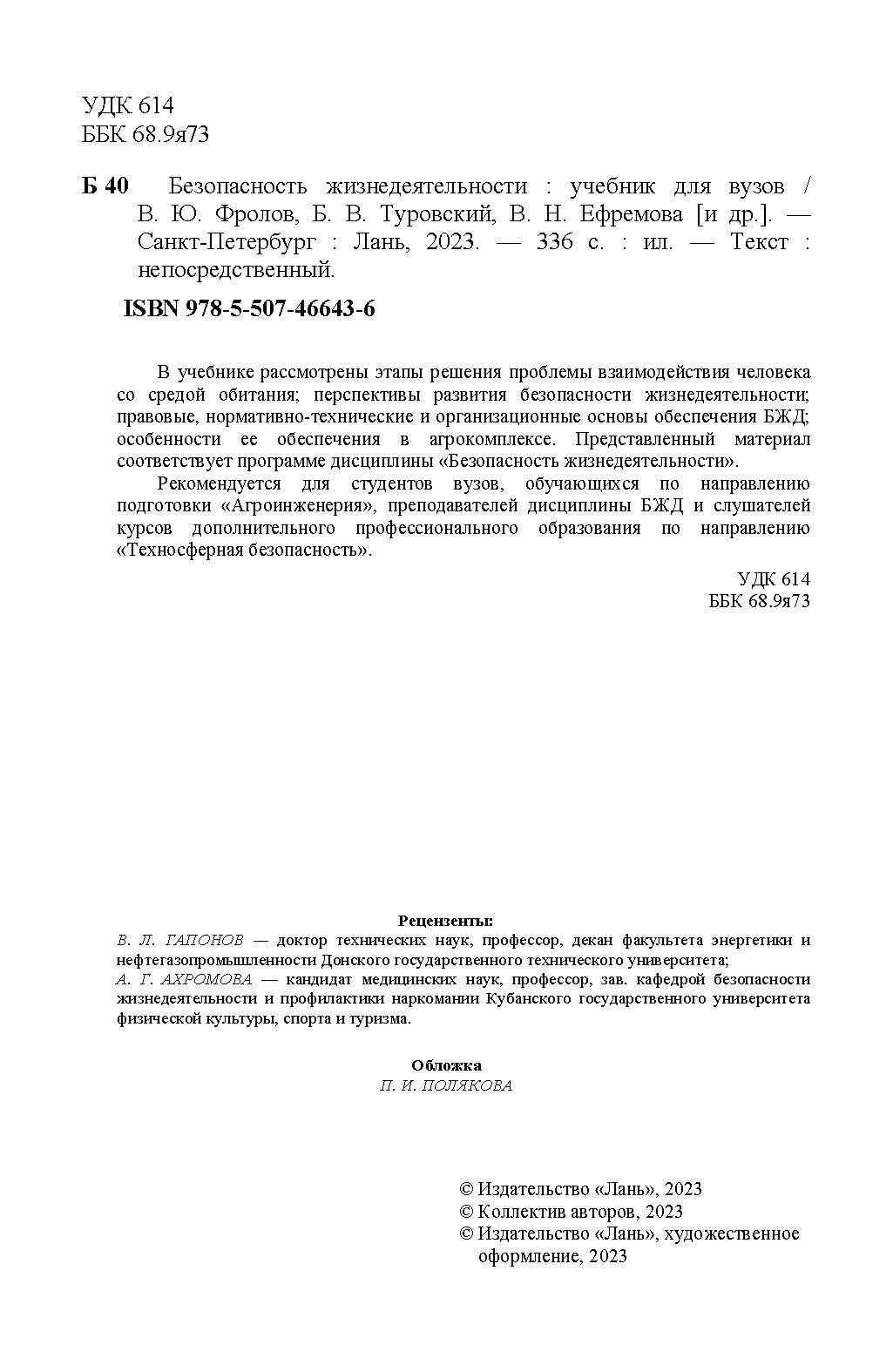 УДК 614
ББК 68.9я73

Б 40 Безопасность жизнедеятельности : учебник для вузов / В. Ю. Фролов, Б. В. Туровский, В. Н. Ефремова [и др.]. — Санкт-Петербург : Лань, 2023. — 336 с. : ил. — Текст : непосредственный.

ISBN 978-5-507-46643-6

В учебнике рассмотрены этапы решения проблемы взаимодействия человека со средой обитания; перспективы развития безопасности жизнедеятельности; правовые, нормативно-технические и организационные основы обеспечения БЖД; особенности ее обеспечения в агрокомплексе. Представленный материал соответствует программе дисциплины «Безопасность жизнедеятельности».

Рекомендуется для студентов вузов, обучающихся по направлению подготовки «Агроинженерия», преподавателей дисциплины БЖД и слушателей курсов дополнительного профессионального образования по направлению «Техносферная безопасность».

УДК 614
ББК 68.9я73

Рецензенты:
В. Л. ГАПОНОВ — доктор технических наук, профессор, декан факультета энергетики и нефтегазопромышленности Донского государственного технического университета;
А. Г. АХРОМОВА — кандидат медицинских наук, профессор, зав. кафедрой безопасности жизнедеятельности и профилактики наркомании Кубанского государственного университета физической культуры, спорта и туризма.

Обложка
П. И. ПОЛЯКОВА

© Издательство «Лань», 2023
© Коллектив авторов, 2023
© Издательство «Лань», художественное оформление, 2023